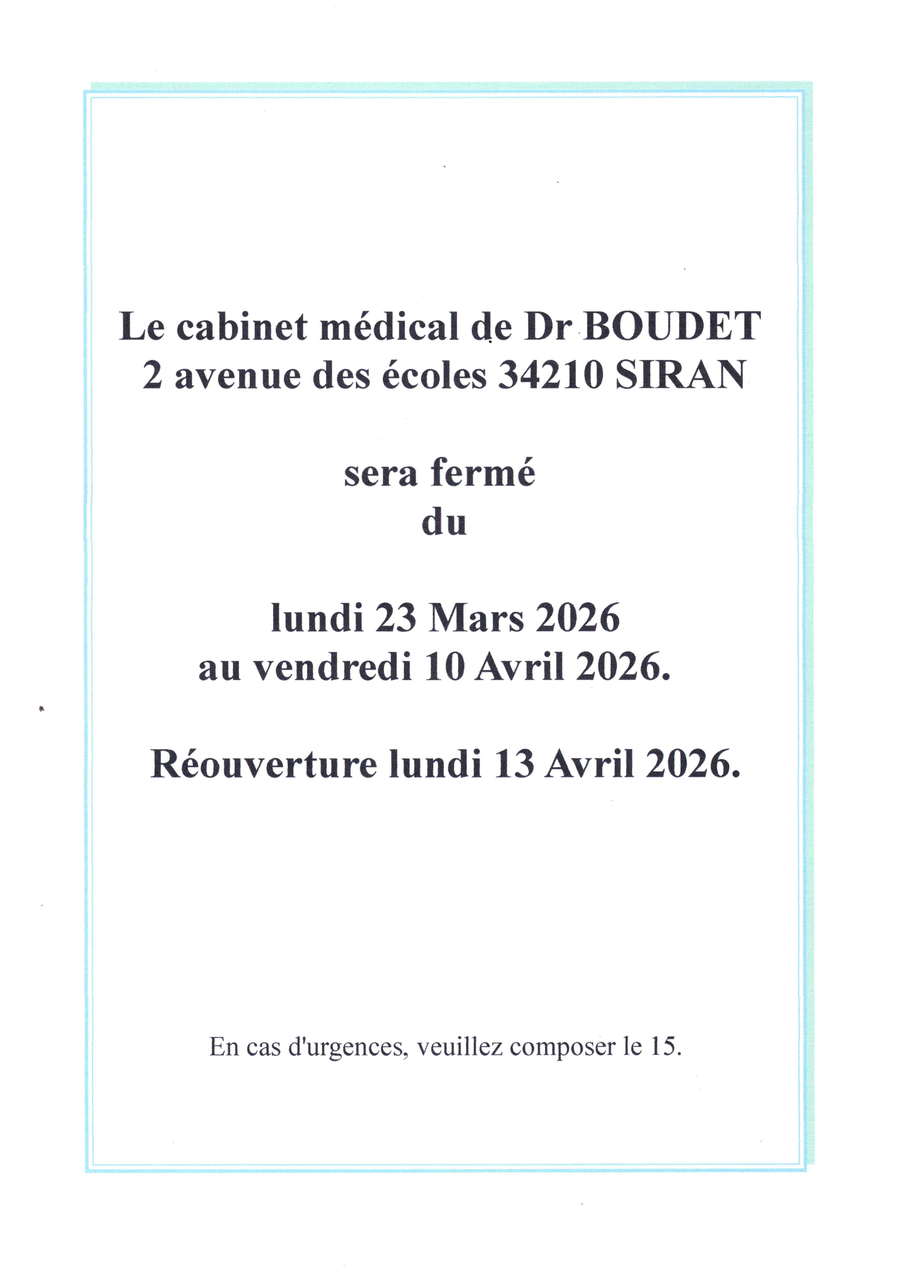 Le cabinet médical de Dr BOUDET
2 avenue des écoles 34210 SIRAN

sera fermé
du

lundi 23 Mars 2026
au vendredi 10 Avril 2026.

Réouverture lundi 13 Avril 2026.

En cas d'urgences, veuillez composer le 15.